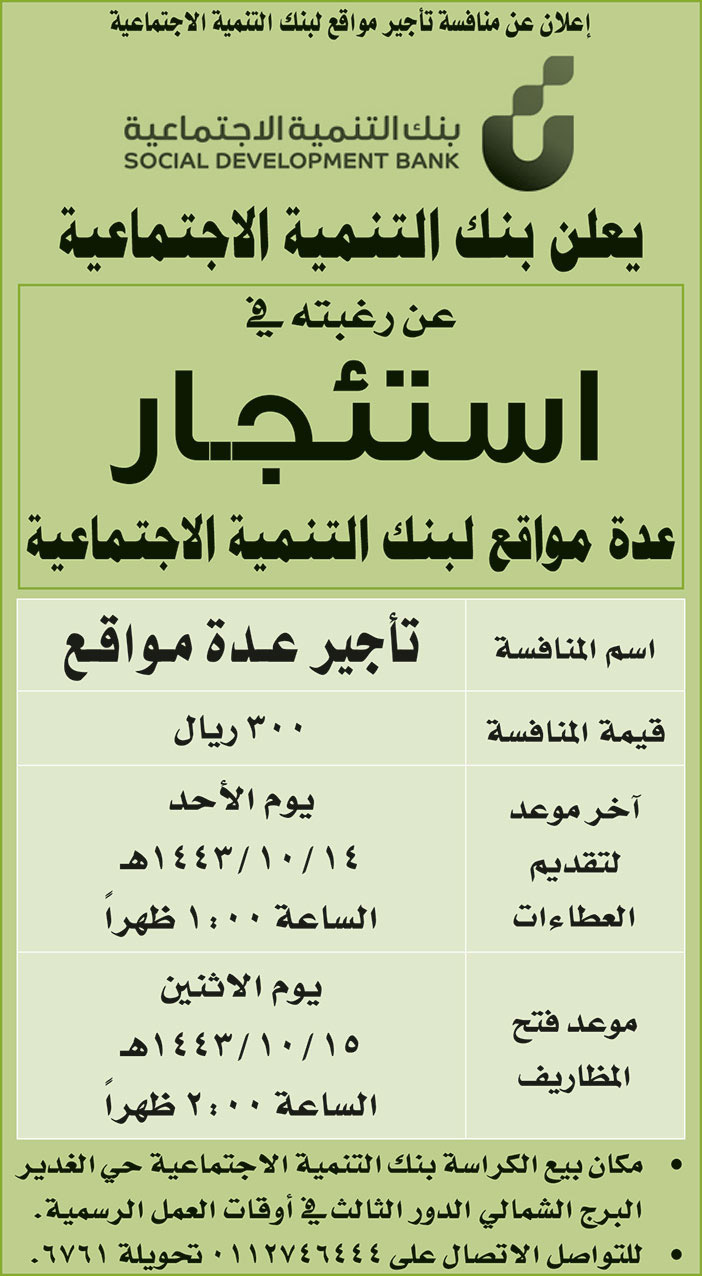 إعلان عن منافسة تأجير مواقع لبنك التنمية الاجتماعية

بنك التنمية الاجتماعية
SOCIAL DEVELOPMENT BANK

يعلن بنك التنمية الاجتماعية

عن رغبته في

استئجار

عدة مواقع لبنك التنمية الاجتماعية

| اسم المنافسة | تأجير عدة مواقع |
|---|---|
| قيمة المنافسة | ٣٠٠ ريال |
| آخر موعد لتقديم العطاءات | يوم الأحد ١٤٤٣/١٠/١٤هـ الساعة ١:٠٠ ظهراً |
| موعد فتح المظاريف | يوم الاثنين ١٤٤٣/١٠/١٥هـ الساعة ٢:٠٠ ظهراً |

• مكان بيع الكراسة بنك التنمية الاجتماعية حي الغدير البرج الشمالي الدور الثالث في أوقات العمل الرسمية.
• للتواصل الاتصال على ٠١١٢٧٤٦٤٤٤ تحويلة ٦٧٦١.